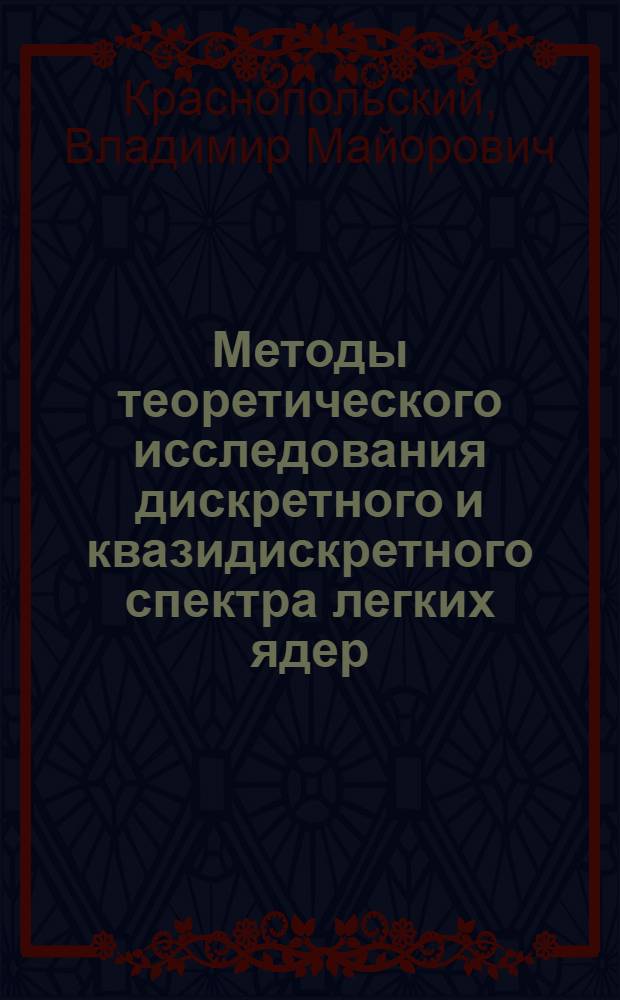 Краснопольский, Владимир Майорович

Методы теоретического исследования дискретного и квазидискретного спектра легких ядер